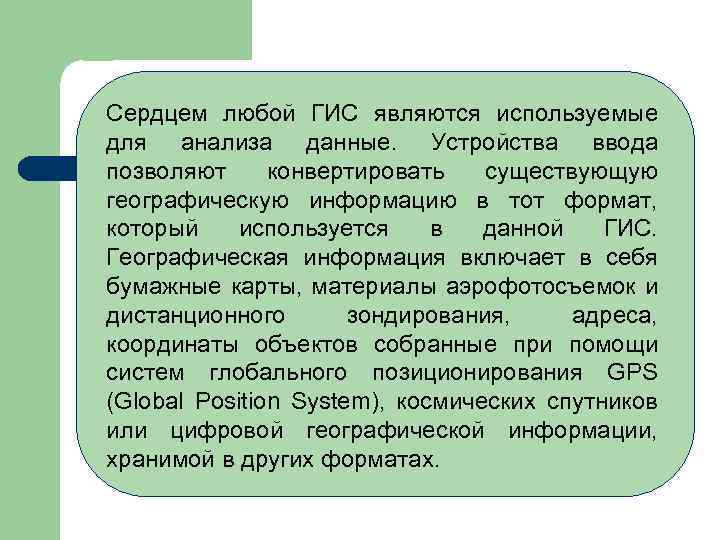 Сердцем любой ГИС являются используемые для анализа данные. Устройства ввода позволяют конвертировать существующую географическую информацию в тот формат, который используется в данной ГИС. Географическая информация включает в себя бумажные карты, материалы аэрофотосъемок и дистанционного зондирования, адреса, координаты объектов собранные при помощи систем глобального позиционирования GPS (Global Position System), космических спутников или цифровой географической информации, хранимой в других форматах.